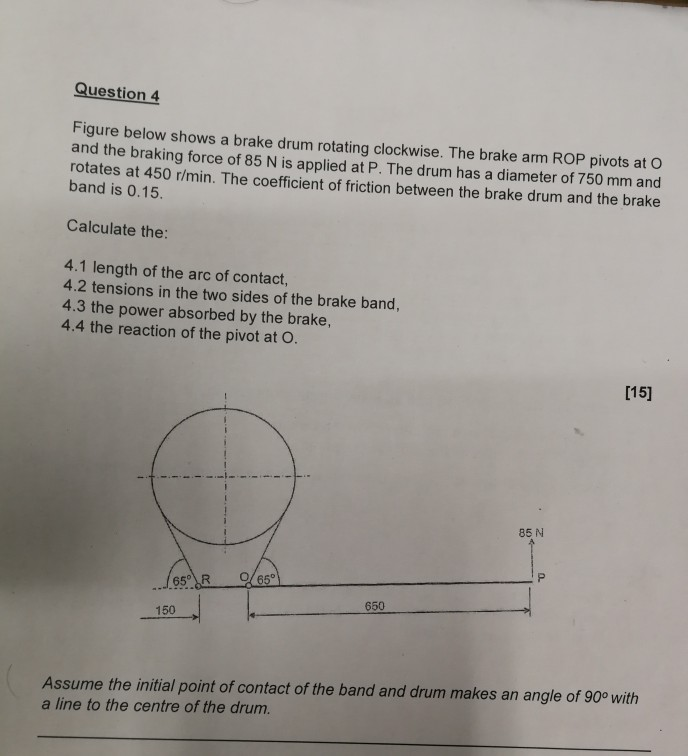 Question 4

Figure below shows a brake drum rotating clockwise. The brake arm ROP pivots at O and the braking force of 85 N is applied at P. The drum has a diameter of 750 mm and rotates at 450 r/min. The coefficient of friction between the brake drum and the brake band is 0.15.

Calculate the:

4.1 length of the arc of contact,
4.2 tensions in the two sides of the brake band,
4.3 the power absorbed by the brake,
4.4 the reaction of the pivot at O.

[15]

85 N

65° R O 65°

P

150

650

Assume the initial point of contact of the band and drum makes an angle of 90° with a line to the centre of the drum.